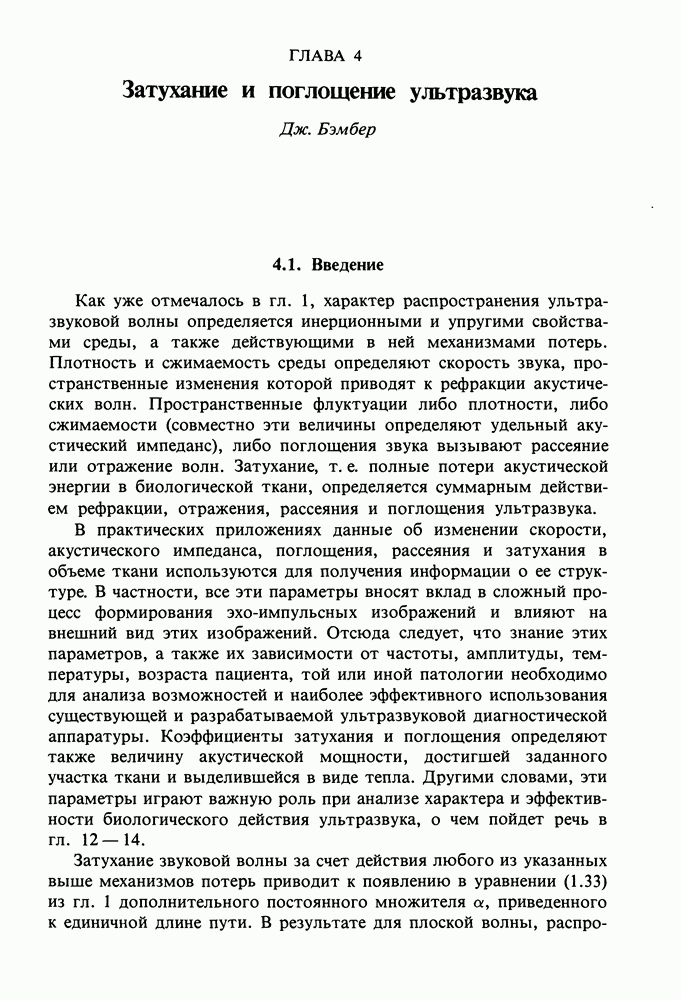 ГЛАВА 4

Затухание и поглощение ультразвука

Дж. Бэмбер

4.1. Введение

Как уже отмечалось в гл. 1, характер распространения ультразвуковой волны определяется инерционными и упругими свойствами среды, а также действующими в ней механизмами потерь. Плотность и сжимаемость среды определяют скорость звука, пространственные изменения которой приводят к рефракции акустических волн. Пространственные флуктуации либо плотности, либо сжимаемости (совместно эти величины определяют удельный акустический импеданс), либо поглощения звука вызывают рассеяние или отражение волн. Затухание, т. е. полные потери акустической энергии в биологической ткани, определяется суммарным действием рефракции, отражения, рассеяния и поглощения ультразвука.

В практических приложениях данные об изменении скорости, акустического импеданса, поглощения, рассеяния и затухания в объеме ткани используются для получения информации о ее структуре. В частности, все эти параметры вносят вклад в сложный процесс формирования эхо-импульсных изображений и влияют на внешний вид этих изображений. Отсюда следует, что знание этих параметров, а также их зависимости от частоты, амплитуды, температуры, возраста пациента, той или иной патологии необходимо для анализа возможностей и наиболее эффективного использования существующей и разрабатываемой ультразвуковой диагностической аппаратуры. Коэффициенты затухания и поглощения определяют также величину акустической мощности, достигшей заданного участка ткани и выделившейся в виде тепла. Другими словами, эти параметры играют важную роль при анализе характера и эффективности биологического действия ультразвука, о чем пойдет речь в гл. 12 — 14.

Затухание звуковой волны за счет действия любого из указанных выше механизмов потерь приводит к появлению в уравнении (1.33) из гл. 1 дополнительного постоянного множителя $\alpha$, приведенного к единичной длине пути. В результате для плоской волны, распро-